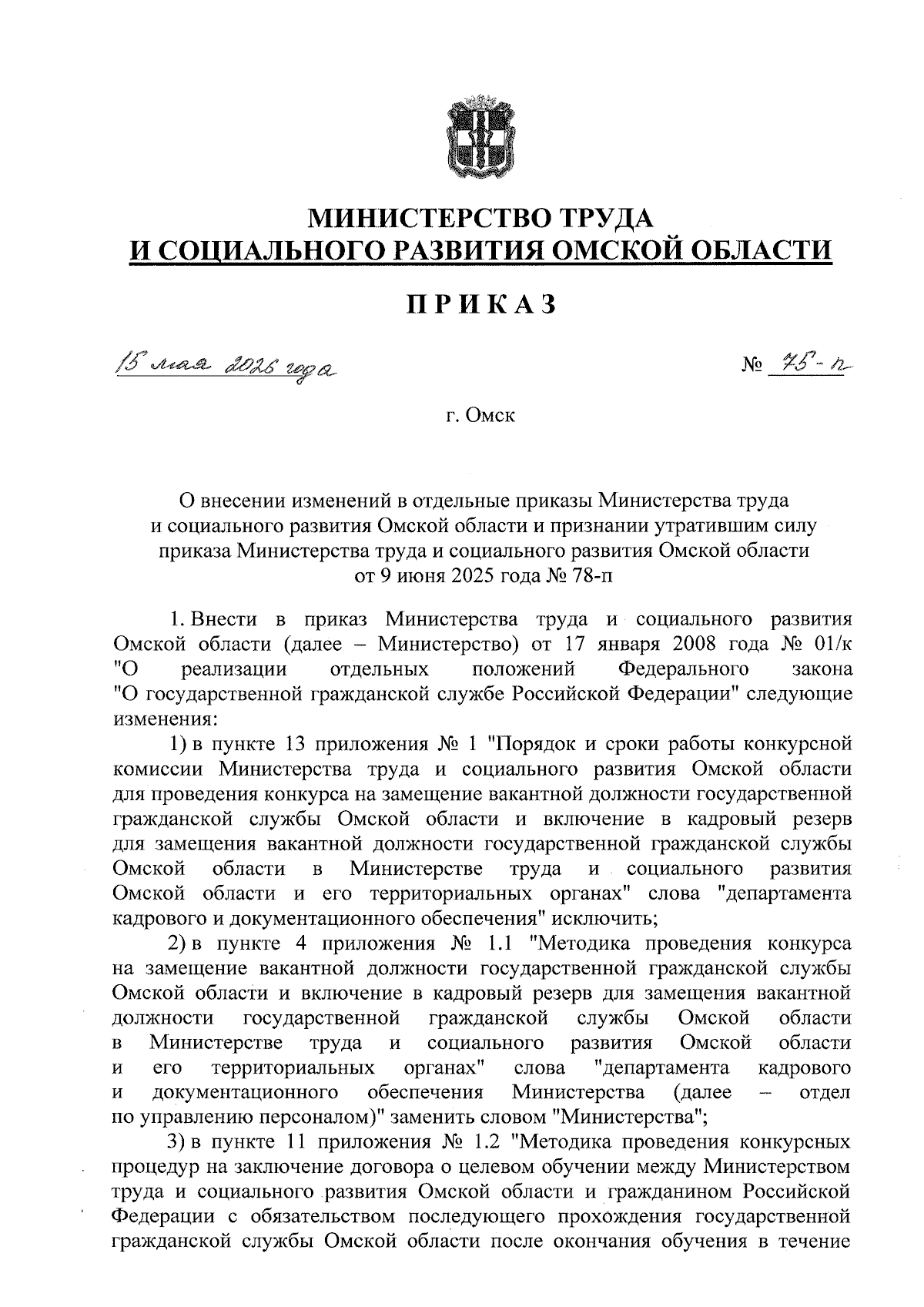 МИНИСТЕРСТВО ТРУДА
И СОЦИАЛЬНОГО РАЗВИТИЯ ОМСКОЙ ОБЛАСТИ

ПРИКАЗ

15 мая 2026 года                                                  № 75-п

г. Омск

О внесении изменений в отдельные приказы Министерства труда и социального развития Омской области и признании утратившим силу приказа Министерства труда и социального развития Омской области от 9 июня 2025 года № 78-п

1. Внести в приказ Министерства труда и социального развития Омской области (далее – Министерство) от 17 января 2008 года № 01/к "О реализации отдельных положений Федерального закона "О государственной гражданской службе Российской Федерации" следующие изменения:

1) в пункте 13 приложения № 1 "Порядок и сроки работы конкурсной комиссии Министерства труда и социального развития Омской области для проведения конкурса на замещение вакантной должности государственной гражданской службы Омской области и включение в кадровый резерв для замещения вакантной должности государственной гражданской службы Омской области в Министерстве труда и социального развития Омской области и его территориальных органах" слова "департамента кадрового и документационного обеспечения" исключить;

2) в пункте 4 приложения № 1.1 "Методика проведения конкурса на замещение вакантной должности государственной гражданской службы Омской области и включение в кадровый резерв для замещения вакантной должности государственной гражданской службы Омской области в Министерстве труда и социального развития Омской области и его территориальных органах" слова "департамента кадрового и документационного обеспечения Министерства (далее – отдел по управлению персоналом)" заменить словом "Министерства";

3) в пункте 11 приложения № 1.2 "Методика проведения конкурсных процедур на заключение договора о целевом обучении между Министерством труда и социального развития Омской области и гражданином Российской Федерации с обязательством последующего прохождения государственной гражданской службы Омской области после окончания обучения в течение